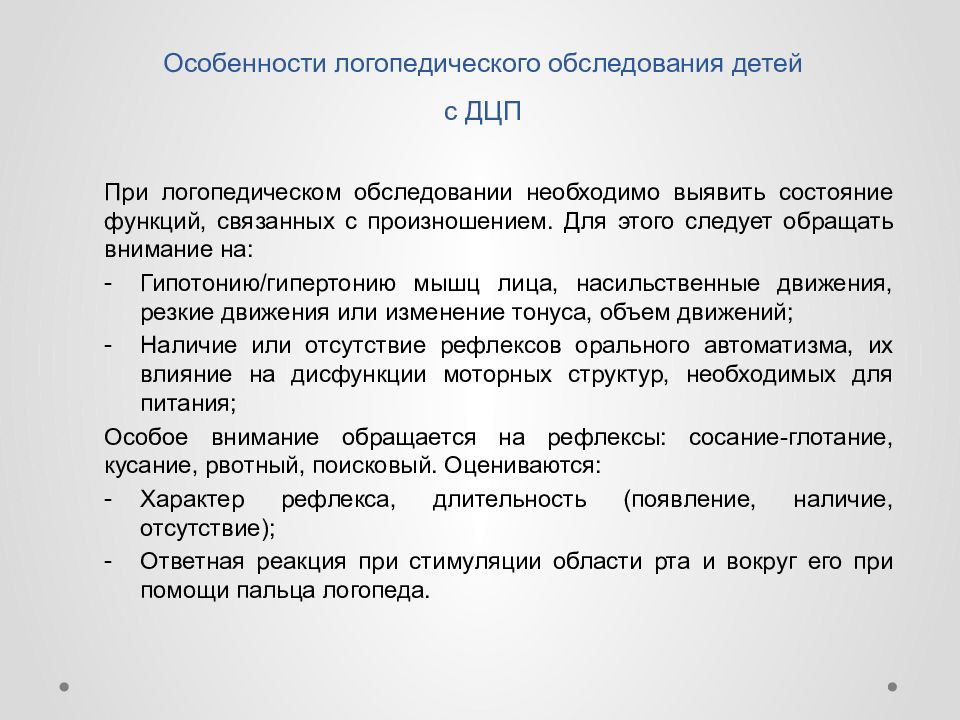 Особенности логопедического обследования детей

с ДЦП

При логопедическом обследовании необходимо выявить состояние функций, связанных с произношением. Для этого следует обращать внимание на:

- Гипотонию/гипертонию мышц лица, насильственные движения, резкие движения или изменение тонуса, объем движений;
- Наличие или отсутствие рефлексов орального автоматизма, их влияние на дисфункции моторных структур, необходимых для питания;

Особое внимание обращается на рефлексы: сосание-глотание, кусание, рвотный, поисковый. Оцениваются:

- Характер рефлекса, длительность (появление, наличие, отсутствие);
- Ответная реакция при стимуляции области рта и вокруг его при помощи пальца логопеда.